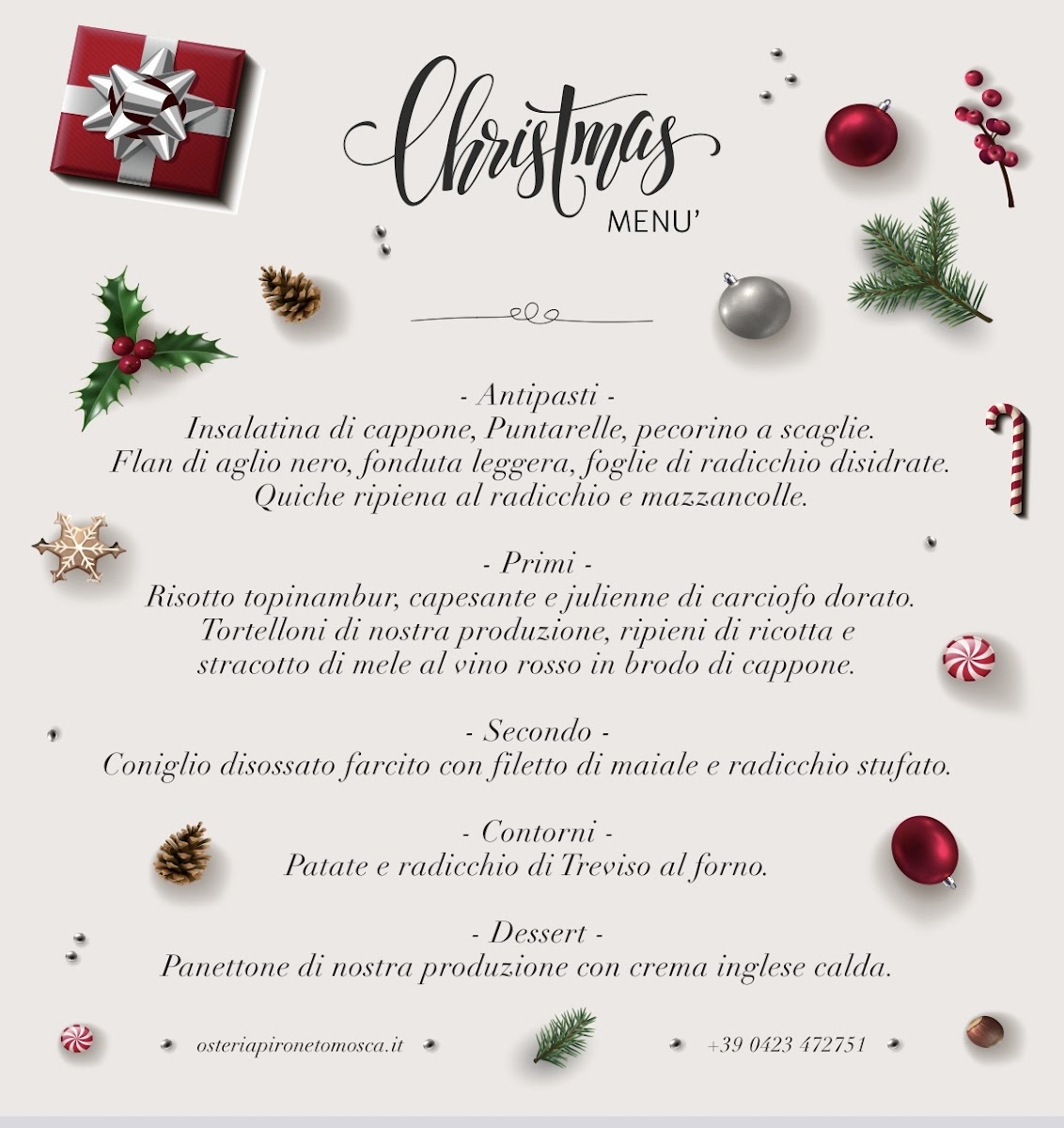 Christmas
MENU'

- Antipasti -
Insalatina di cappone, Puntarelle, pecorino a scaglie.
Flan di aglio nero, fonduta leggera, foglie di radicchio disidrate.
Quiche ripiena al radicchio e mazzancolle.

- Primi -
Risotto topinambur, capesante e julienne di carciofo dorato.
Tortelloni di nostra produzione, ripieni di ricotta e stracotto di mele al vino rosso in brodo di cappone.

- Secondo -
Coniglio disossato farcito con filetto di maiale e radicchio stufato.

- Contorni -
Patate e radicchio di Treviso al forno.

- Dessert -
Panettone di nostra produzione con crema inglese calda.

osteriapironetomosca.it

+39 0423 472751